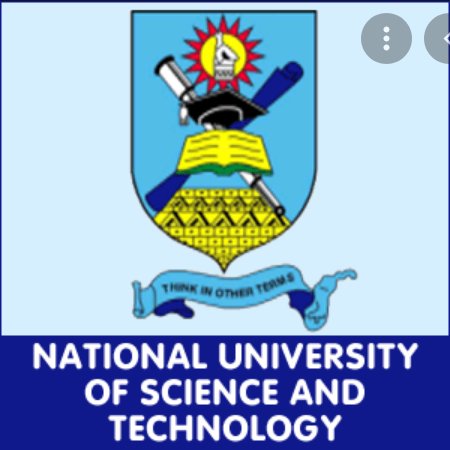 THINK IN OTHER TERMS

NATIONAL UNIVERSITY OF SCIENCE AND TECHNOLOGY